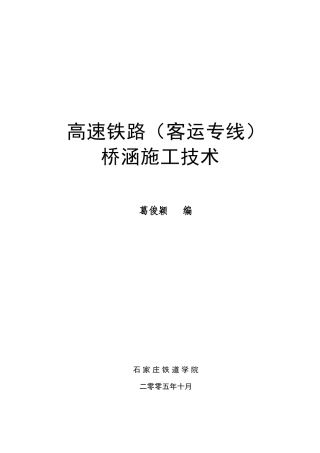 高速铁路（客运专线）
桥涵施工技术

葛俊颖　编

石家庄铁道学院

二零零五年十月